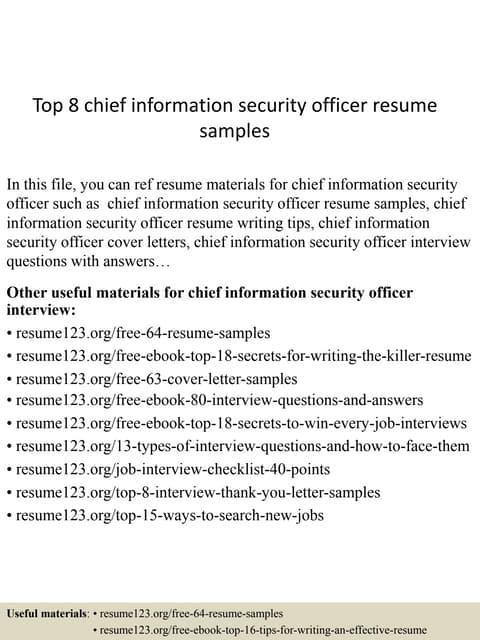 Top 8 chief information security officer resume samples

In this file, you can ref resume materials for chief information security officer such as chief information security officer resume samples, chief information security officer resume writing tips, chief information security officer cover letters, chief information security officer interview questions with answers…

Other useful materials for chief information security officer interview:
• resume123.org/free-64-resume-samples
• resume123.org/free-ebook-top-18-secrets-for-writing-the-killer-resume
• resume123.org/free-63-cover-letter-samples
• resume123.org/free-ebook-80-interview-questions-and-answers
• resume123.org/free-ebook-top-18-secrets-to-win-every-job-interviews
• resume123.org/13-types-of-interview-questions-and-how-to-face-them
• resume123.org/job-interview-checklist-40-points
• resume123.org/top-8-interview-thank-you-letter-samples
• resume123.org/top-15-ways-to-search-new-jobs

Useful materials: • resume123.org/free-64-resume-samples
• resume123.org/free-ebook-top-16-tips-for-writing-an-effective-resume